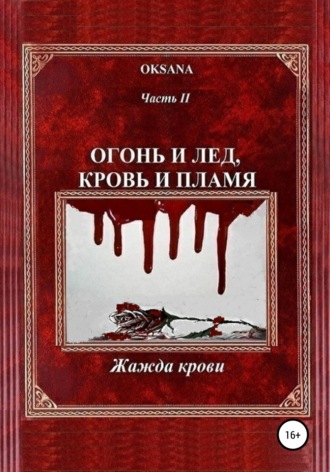 OKSANA

Часть II

ОГОНЬ И ЛЕД, КРОВЬ И ПЛАМЯ

Жажда крови

16+